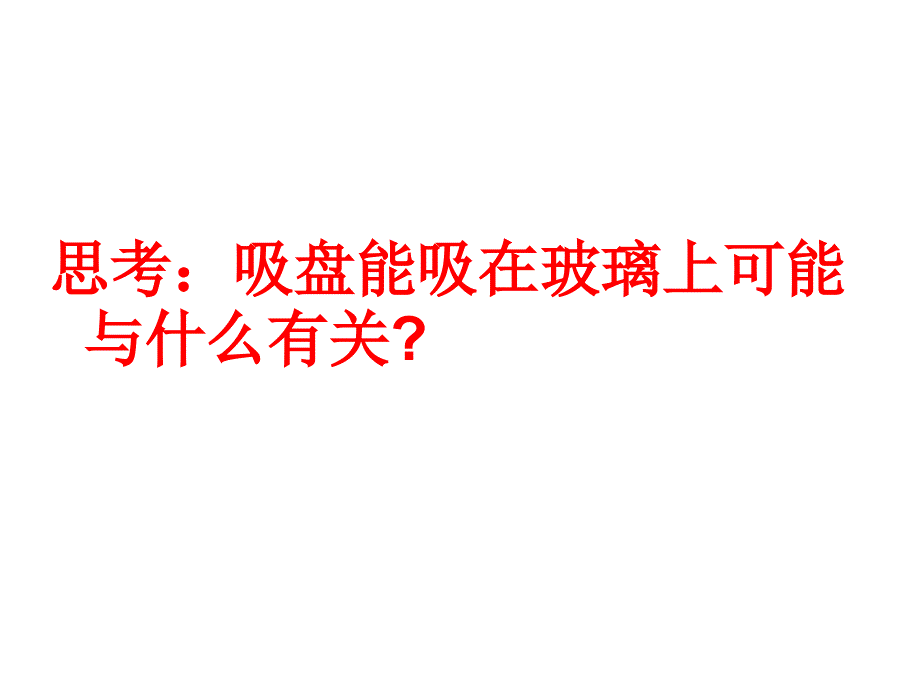 思考：吸盘能吸在玻璃上可能与什么有关?